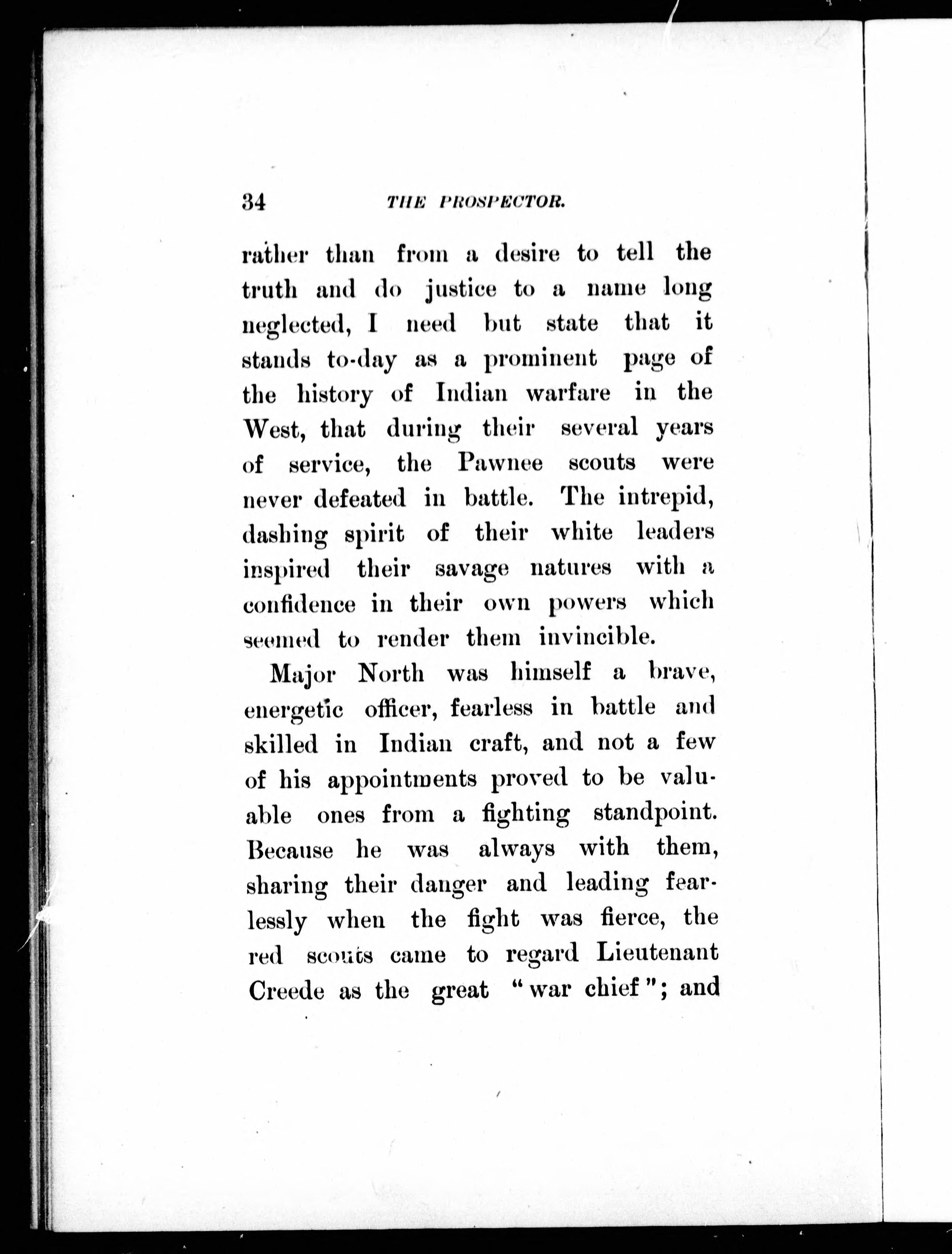 34 THE PROSPECTOR.

rather than from a desire to tell the truth and do justice to a name long neglected, I need but state that it stands to-day as a prominent page of the history of Indian warfare in the West, that during their several years of service, the Pawnee scouts were never defeated in battle. The intrepid, dashing spirit of their white leaders inspired their savage natures with a confidence in their own powers which seemed to render them invincible.

Major North was himself a brave, energetic officer, fearless in battle and skilled in Indian craft, and not a few of his appointments proved to be valuable ones from a fighting standpoint. Because he was always with them, sharing their danger and leading fearlessly when the fight was fierce, the red scouts came to regard Lieutenant Creede as the great "war chief"; and